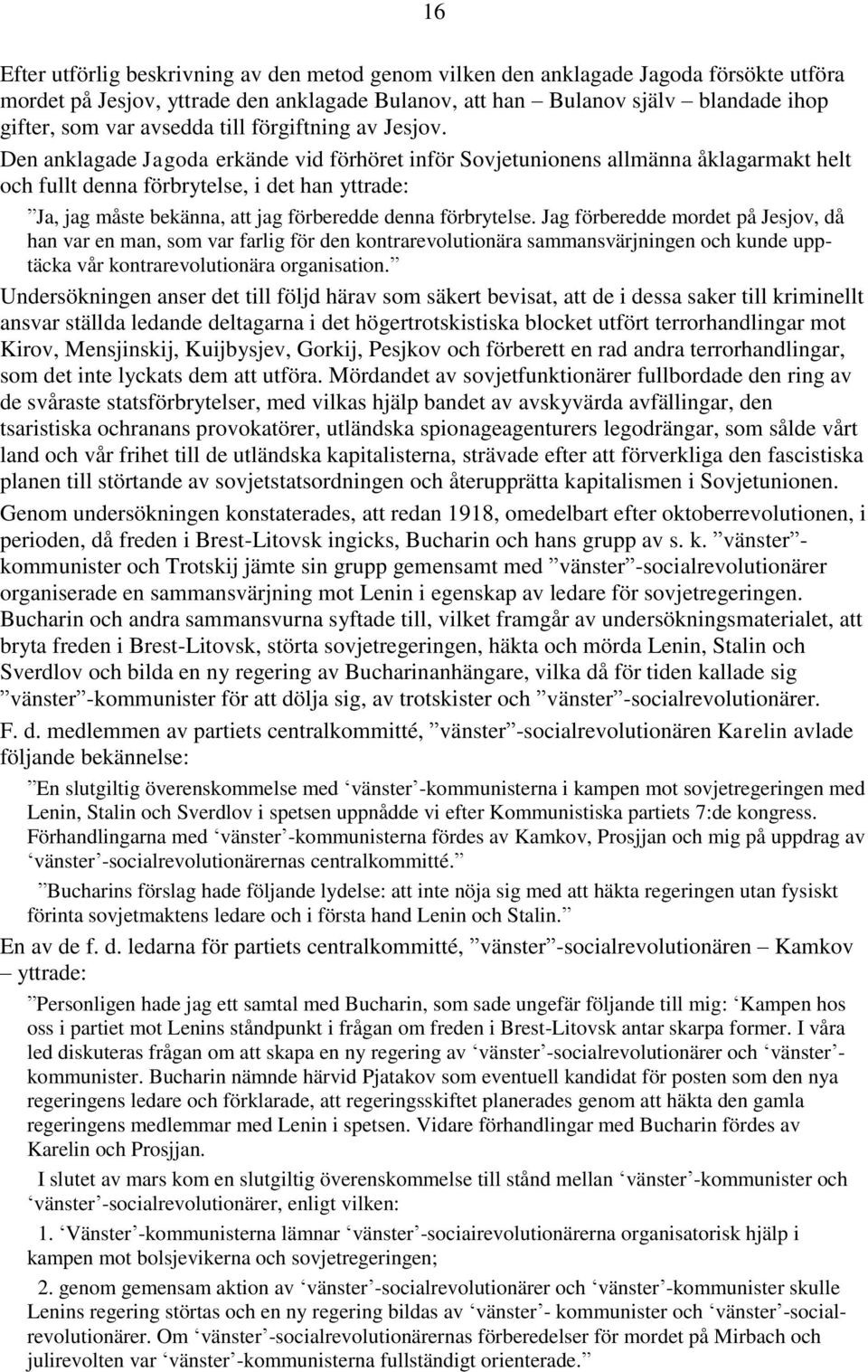 16

Efter utförlig beskrivning av den metod genom vilken den anklagade Jagoda försökte utföra mordet på Jesjov, yttrade den anklagade Bulanov, att han – Bulanov själv – blandade ihop gifter, som var avsedda till förgiftning av Jesjov. Den anklagade Jagoda erkände vid förhöret inför Sovjetunionens allmänna åklagarmakt helt och fullt denna förbrytelse, i det han yttrade:

”Ja, jag måste bekänna, att jag förberedde denna förbrytelse. Jag förberedde mordet på Jesjov, då han var en man, som var farlig för den kontrarevolutionära sammansvärjningen och kunde upptäcka vår kontrarevolutionära organisation.”

Undersökningen anser det till följd härav som säkert bevisat, att de i dessa saker till kriminellt ansvar ställda ledande deltagarna i det högertrotskistiska blocket utfört terrorhandlingar mot Kirov, Mensjinskij, Kuijbysjev, Gorkij, Pesjkov och förberett en rad andra terrorhandlingar, som det inte lyckats dem att utföra. Mördandet av sovjetfunktionärer fullbordade den ring av de svåraste statsförbrytelser, med vilkas hjälp bandet av avskyvärda avfällingar, den tsaristiska ochranans provokatörer, utländska spionageagenturers legodrängar, som sålde vårt land och vår frihet till de utländska kapitalisterna, strävade efter att förverkliga den fascistiska planen till störtande av sovjetstatsordningen och återupprätta kapitalismen i Sovjetunionen.

Genom undersökningen konstaterades, att redan 1918, omedelbart efter oktoberrevolutionen, i perioden, då freden i Brest-Litovsk ingicks, Bucharin och hans grupp av s. k. ”vänster”-kommunister och Trotskij jämte sin grupp gemensamt med ”vänster”-socialrevolutionärer organiserade en sammansvärjning mot Lenin i egenskap av ledare för sovjetregeringen. Bucharin och andra sammansvurna syftade till, vilket framgår av undersökningsmaterialet, att bryta freden i Brest-Litovsk, störta sovjetregeringen, häkta och mörda Lenin, Stalin och Sverdlov och bilda en ny regering av Bucharinanhängare, vilka då för tiden kallade sig ”vänster”-kommunister för att dölja sig, av trotskister och ”vänster”-socialrevolutionärer.

F. d. medlemmen av partiets centralkommitté, ”vänster”-socialrevolutionären Karelin avlade följande bekännelse:

”En slutgiltig överenskommelse med ‘vänster’-kommunisterna i kampen mot sovjetregeringen med Lenin, Stalin och Sverdlov i spetsen uppnådde vi efter Kommunistiska partiets 7:de kongress. Förhandlingarna med ‘vänster’-kommunisterna fördes av Kamkov, Prosjjan och mig på uppdrag av ‘vänster’-socialrevolutionärernas centralkommitté.”

”Bucharins förslag hade följande lydelse: att inte nöja sig med att häkta regeringen utan fysiskt förinta sovjetmaktens ledare och i första hand Lenin och Stalin.”

En av de f. d. ledarna för partiets centralkommitté, ”vänster”-socialrevolutionären – Kamkov – yttrade:

”Personligen hade jag ett samtal med Bucharin, som sade ungefär följande till mig: ‘Kampen hos oss i partiet mot Lenins ståndpunkt i frågan om freden i Brest-Litovsk antar skarpa former. I våra led diskuteras frågan om att skapa en ny regering av ‘vänster’-socialrevolutionärer och ‘vänster’-kommunister. Bucharin nämnde härvid Pjatakov som eventuell kandidat för posten som den nya regeringens ledare och förklarade, att regeringsskiftet planerades genom att häkta den gamla regeringens medlemmar med Lenin i spetsen. Vidare förhandlingar med Bucharin fördes av Karelin och Prosjjan.

I slutet av mars kom en slutgiltig överenskommelse till stånd mellan ‘vänster’-kommunister och ‘vänster’-socialrevolutionärer, enligt vilken:

1. ‘Vänster’-kommunisterna lämnar ‘vänster’-sociairevolutionärerna organisatorisk hjälp i kampen mot bolsjevikerna och sovjetregeringen;

2. genom gemensam aktion av ‘vänster’-socialrevolutionärer och ‘vänster’-kommunister skulle Lenins regering störtas och en ny regering bildas av ‘vänster’- kommunister och ‘vänster’-socialrevolutionärer. Om ‘vänster’-socialrevolutionärernas förberedelser för mordet på Mirbach och julirevolten var ‘vänster’-kommunisterna fullständigt orienterade.”